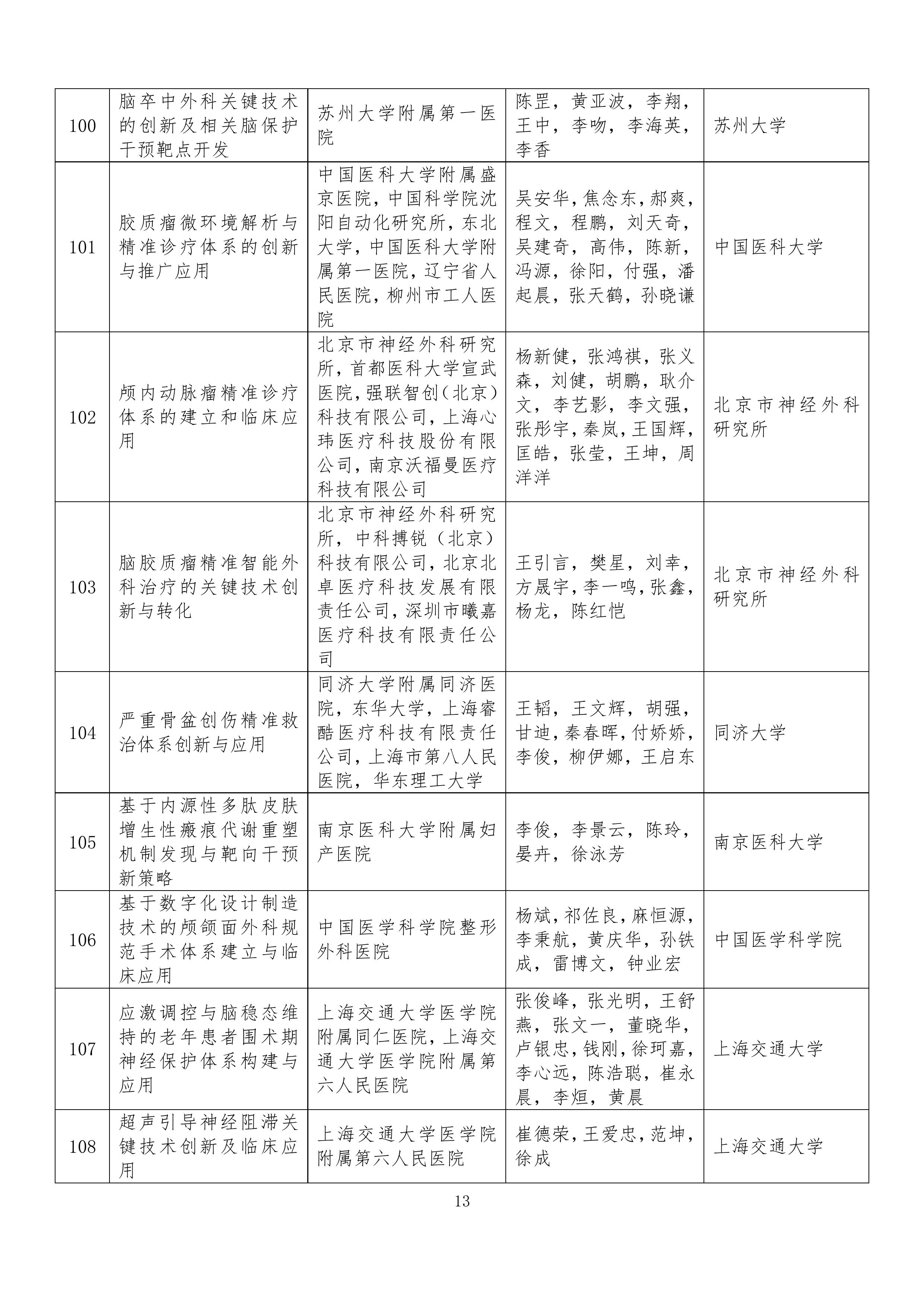 | 100 | 脑卒中外科关键技术的创新及相关脑保护干预靶点开发 | 苏州大学附属第一医院 | 陈罡，黄亚波，李翔，王中，李吻，李海英，李香 | 苏州大学 |
|---|---|---|---|---|
| 101 | 胶质瘤微环境解析与精准诊疗体系的创新与推广应用 | 中国医科大学附属盛京医院，中国科学院沈阳自动化研究所，东北大学，中国医科大学附属第一医院，辽宁省人民医院，柳州市工人医院 | 吴安华，焦念东，郝爽，程文，程鹏，刘天奇，吴建奇，高伟，陈新，冯源，徐阳，付强，潘起晨，张天鹤，孙晓谦 | 中国医科大学 |
| 102 | 颅内动脉瘤精准诊疗体系的建立和临床应用 | 北京市神经外科研究所，首都医科大学宣武医院，强联智创（北京）科技有限公司，上海心玮医疗科技股份有限公司，南京沃福曼医疗科技有限公司 | 杨新健，张鸿祺，张义森，刘健，胡鹏，耿介文，李艺影，李文强，张彤宇，秦岚，王国辉，匡皓，张莹，王坤，周洋洋 | 北京市神经外科研究所 |
| 103 | 脑胶质瘤精准智能外科治疗的关键技术创新与转化 | 北京市神经外科研究所，中科搏锐（北京）科技有限公司，北京北卓医疗科技发展有限责任公司，深圳市曦嘉医疗科技有限责任公司 | 王引言，樊星，刘幸，方晟宇，李一鸣，张鑫，杨龙，陈红恺 | 北京市神经外科研究所 |
| 104 | 严重骨盆创伤精准救治体系创新与应用 | 同济大学附属同济医院，东华大学，上海睿酷医疗科技有限责任公司，上海市第八人民医院，华东理工大学 | 王韬，王文辉，胡强，甘迪，秦春晖，付娇娇，李俊，柳伊娜，王启东 | 同济大学 |
| 105 | 基于内源性多肽皮肤增生性瘢痕代谢重塑机制发现与靶向干预新策略 | 南京医科大学附属妇产医院 | 李俊，李景云，陈玲，晏卉，徐泳芳 | 南京医科大学 |
| 106 | 基于数字化设计制造技术的颅颌面外科规范手术体系建立与临床应用 | 中国医学科学院整形外科医院 | 杨斌，祁佐良，麻恒源，李秉航，黄庆华，孙铁成，雷博文，钟业宏 | 中国医学科学院 |
| 107 | 应激调控与脑稳态维持的老年患者围术期神经保护体系构建与应用 | 上海交通大学医学院附属同仁医院，上海交通大学医学院附属第六人民医院 | 张俊峰，张光明，王舒燕，张文一，董晓华，卢银忠，钱刚，徐珂嘉，李心远，陈浩聪，崔永晨，李烜，黄晨 | 上海交通大学 |
| 108 | 超声引导神经阻滞关键技术创新及临床应用 | 上海交通大学医学院附属第六人民医院 | 崔德荣，王爱忠，范坤，徐成 | 上海交通大学 |

13